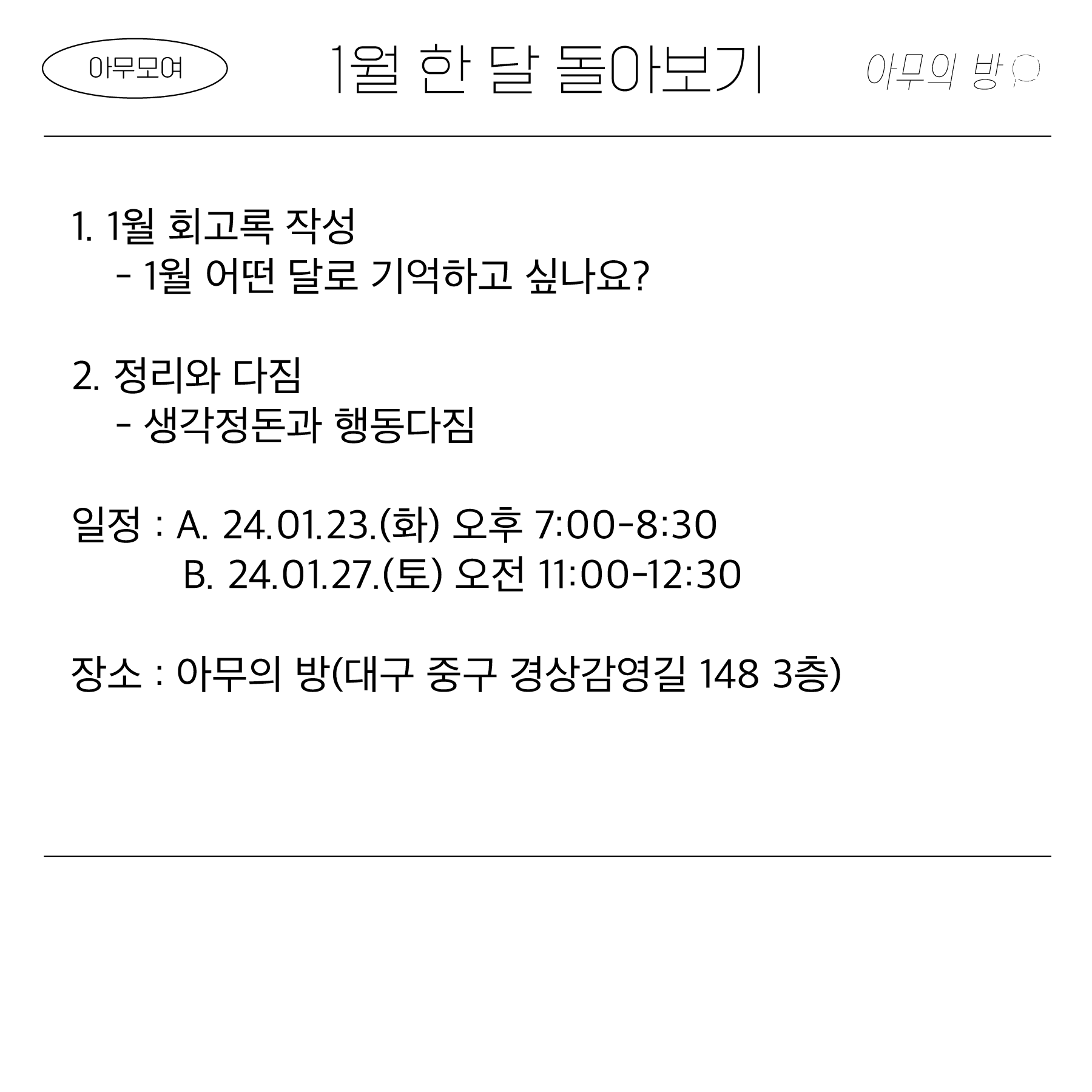 아무모여

1월 한 달 돌아보기

아무의 방

1. 1월 회고록 작성
- 1월 어떤 달로 기억하고 싶나요?

2. 정리와 다짐
- 생각정돈과 행동다짐

일정 : A. 24.01.23.(화) 오후 7:00-8:30
B. 24.01.27.(토) 오전 11:00-12:30

장소 : 아무의 방(대구 중구 경상감영길 148 3층)